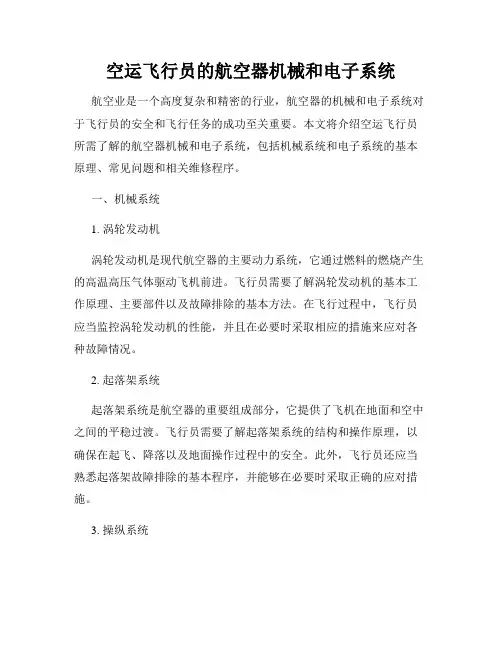 空运飞行员的航空器机械和电子系统

航空业是一个高度复杂和精密的行业，航空器的机械和电子系统对于飞行员的安全和飞行任务的成功至关重要。本文将介绍空运飞行员所需了解的航空器机械和电子系统，包括机械系统和电子系统的基本原理、常见问题和相关维修程序。

一、机械系统

1. 涡轮发动机

涡轮发动机是现代航空器的主要动力系统，它通过燃料的燃烧产生的高温高压气体驱动飞机前进。飞行员需要了解涡轮发动机的基本工作原理、主要部件以及故障排除的基本方法。在飞行过程中，飞行员应当监控涡轮发动机的性能，并且在必要时采取相应的措施来应对各种故障情况。

2. 起落架系统

起落架系统是航空器的重要组成部分，它提供了飞机在地面和空中之间的平稳过渡。飞行员需要了解起落架系统的结构和操作原理，以确保在起飞、降落以及地面操作过程中的安全。此外，飞行员还应当熟悉起落架故障排除的基本程序，并能够在必要时采取正确的应对措施。

3. 操纵系统